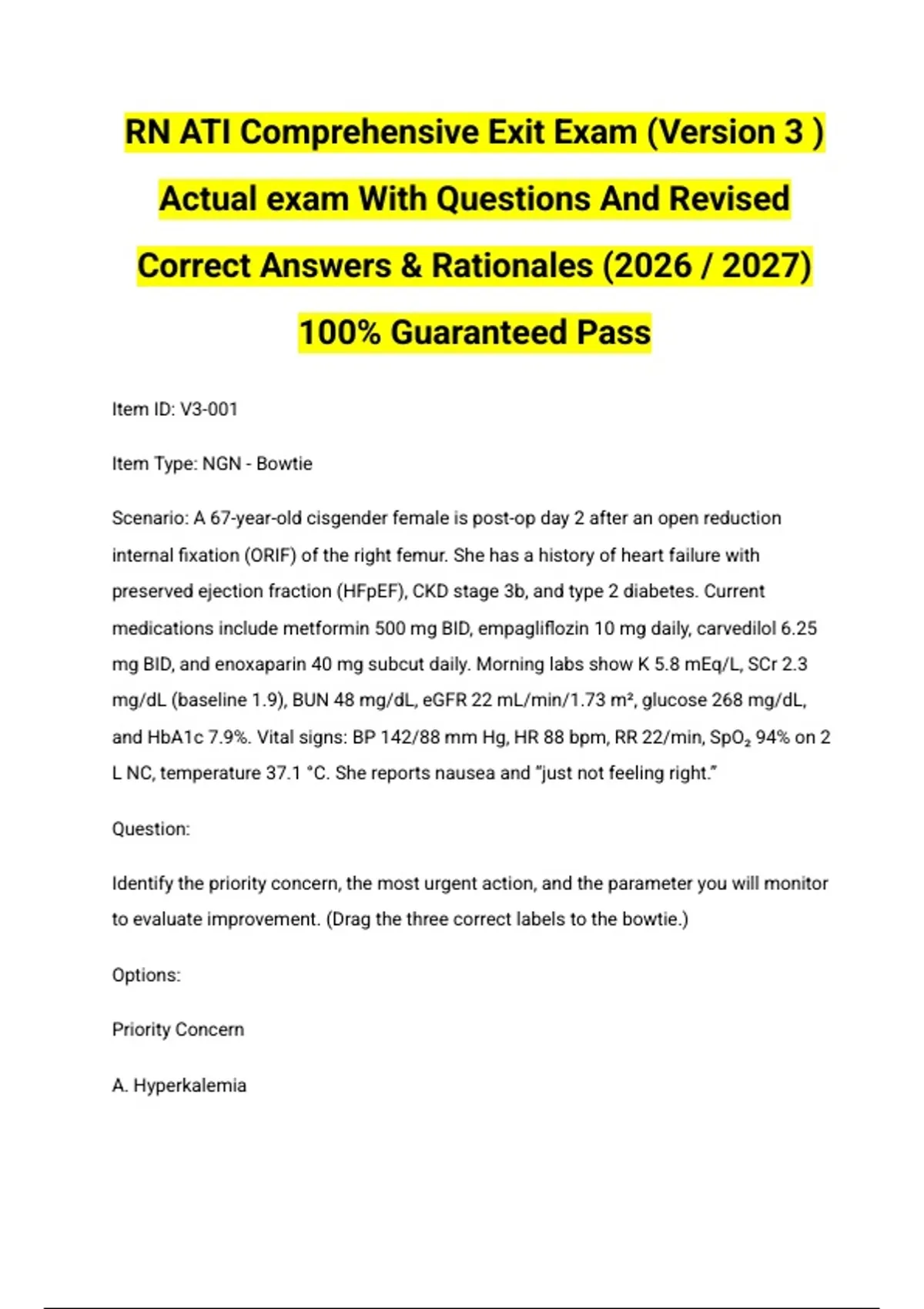 RN ATI Comprehensive Exit Exam (Version 3 ) Actual exam With Questions And Revised Correct Answers & Rationales (2026 / 2027) 100% Guaranteed Pass

Item ID: V3-001

Item Type: NGN - Bowtie

Scenario: A 67-year-old cisgender female is post-op day 2 after an open reduction internal fixation (ORIF) of the right femur. She has a history of heart failure with preserved ejection fraction (HFpEF), CKD stage 3b, and type 2 diabetes. Current medications include metformin 500 mg BID, empagliflozin 10 mg daily, carvedilol 6.25 mg BID, and enoxaparin 40 mg subcut daily. Morning labs show K 5.8 mEq/L, SCr 2.3 mg/dL (baseline 1.9), BUN 48 mg/dL, eGFR 22 mL/min/1.73 m², glucose 268 mg/dL, and HbA1c 7.9%. Vital signs: BP 142/88 mm Hg, HR 88 bpm, RR 22/min, $SpO_2$ 94% on 2 L NC, temperature 37.1 °C. She reports nausea and "just not feeling right."

Question:

Identify the priority concern, the most urgent action, and the parameter you will monitor to evaluate improvement. (Drag the three correct labels to the bowtie.)

Options:

Priority Concern

A. Hyperkalemia